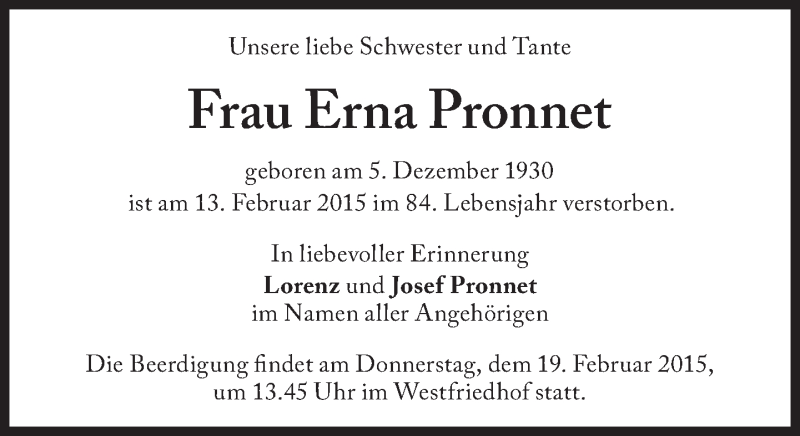 Unsere liebe Schwester und Tante

Frau Erna Pronnet

geboren am 5. Dezember 1930
ist am 13. Februar 2015 im 84. Lebensjahr verstorben.

In liebevoller Erinnerung
Lorenz und Josef Pronnet
im Namen aller Angehörigen

Die Beerdigung findet am Donnerstag, dem 19. Februar 2015, um 13.45 Uhr im Westfriedhof statt.